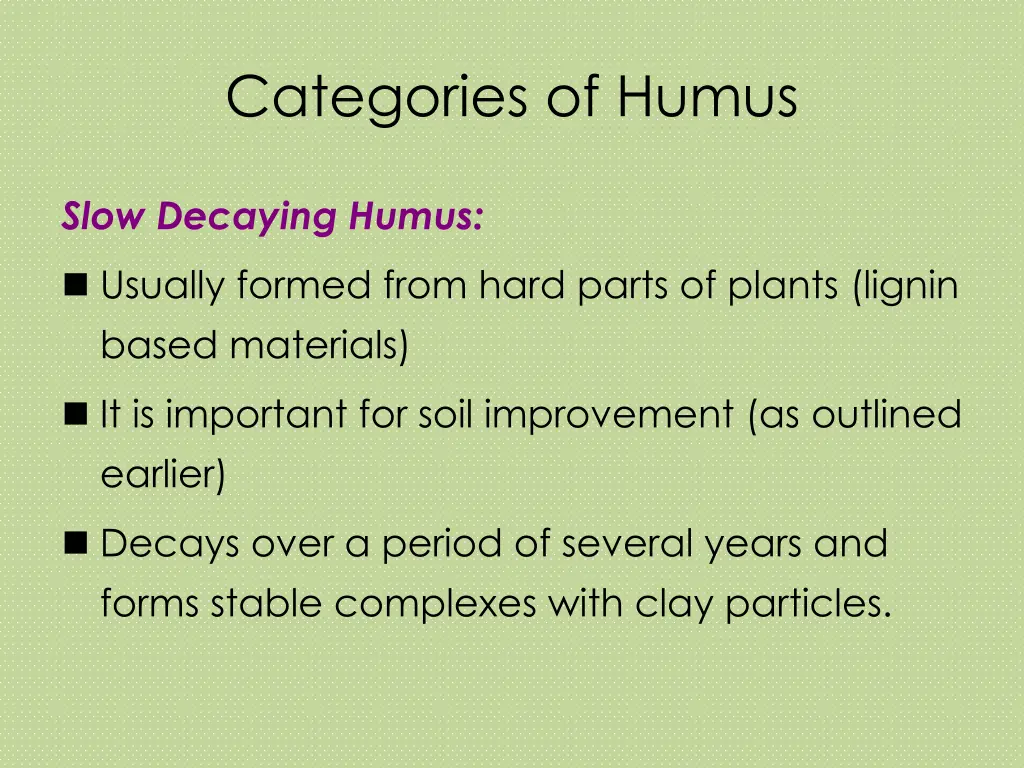 Categories of Humus

Slow Decaying Humus:

- Usually formed from hard parts of plants (lignin based materials)
- It is important for soil improvement (as outlined earlier)
- Decays over a period of several years and forms stable complexes with clay particles.